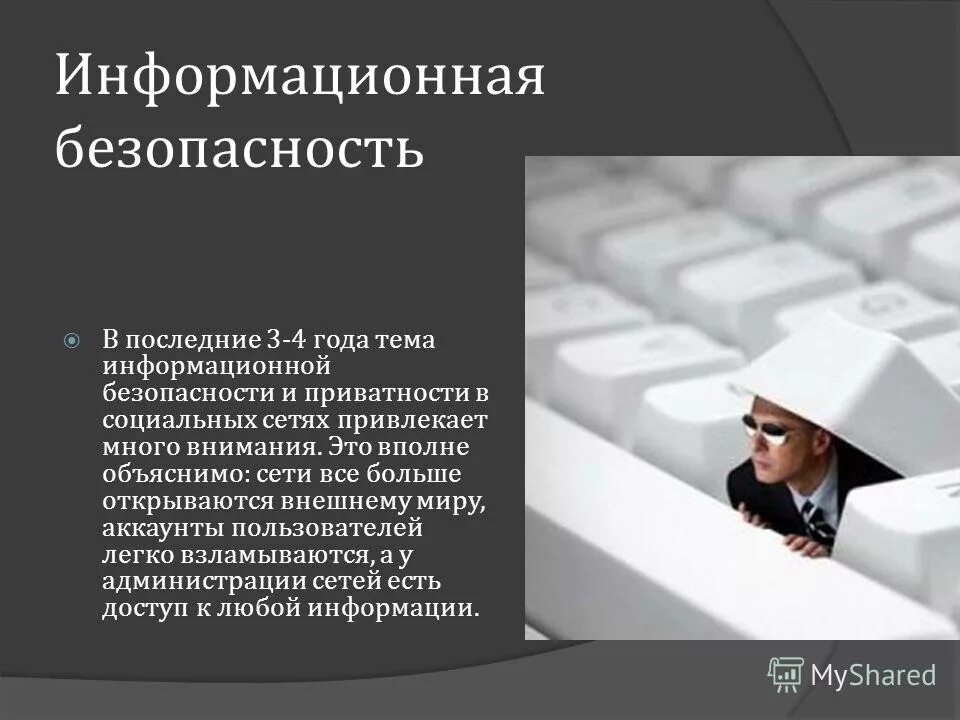 Информационная безопасность

В последние 3-4 года тема информационной безопасности и приватности в социальных сетях привлекает много внимания. Это вполне объяснимо: сети все больше открываются внешнему миру, аккаунты пользователей легко взламываются, а у администрации сетей есть доступ к любой информации.

MyShared